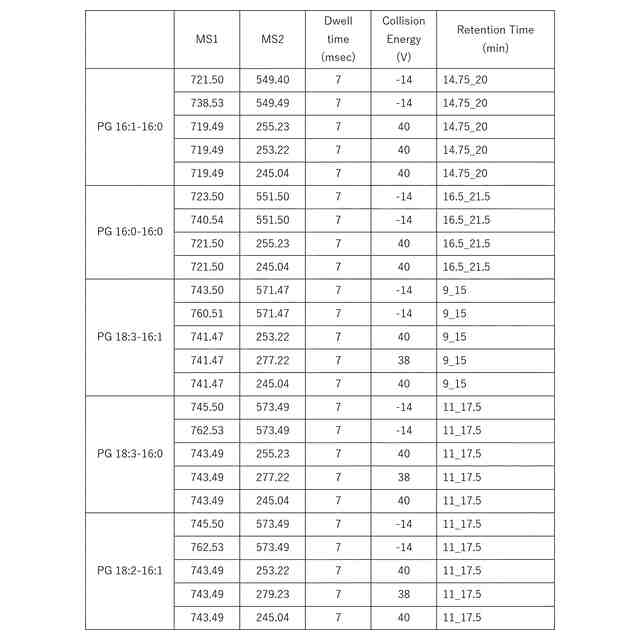 | | MS1 | MS2 | Dwell time (msec) | Collision Energy (V) | Retention Time (min) |
|---|---|---|---|---|---|
| PG 16:1-16:0 | 721.50 | 549.40 | 7 | -14 | 14.75_20 |
| | 738.53 | 549.49 | 7 | -14 | 14.75_20 |
| | 719.49 | 255.23 | 7 | 40 | 14.75_20 |
| | 719.49 | 253.22 | 7 | 40 | 14.75_20 |
| | 719.49 | 245.04 | 7 | 40 | 14.75_20 |
| PG 16:0-16:0 | 723.50 | 551.50 | 7 | -14 | 16.5_21.5 |
| | 740.54 | 551.50 | 7 | -14 | 16.5_21.5 |
| | 721.50 | 255.23 | 7 | 40 | 16.5_21.5 |
| | 721.50 | 245.04 | 7 | 40 | 16.5_21.5 |
| PG 18:3-16:1 | 743.50 | 571.47 | 7 | -14 | 9_15 |
| | 760.51 | 571.47 | 7 | -14 | 9_15 |
| | 741.47 | 253.22 | 7 | 40 | 9_15 |
| | 741.47 | 277.22 | 7 | 38 | 9_15 |
| | 741.47 | 245.04 | 7 | 40 | 9_15 |
| PG 18:3-16:0 | 745.50 | 573.49 | 7 | -14 | 11_17.5 |
| | 762.53 | 573.49 | 7 | -14 | 11_17.5 |
| | 743.49 | 255.23 | 7 | 40 | 11_17.5 |
| | 743.49 | 277.22 | 7 | 38 | 11_17.5 |
| | 743.49 | 245.04 | 7 | 40 | 11_17.5 |
| PG 18:2-16:1 | 745.50 | 573.49 | 7 | -14 | 11_17.5 |
| | 762.53 | 573.49 | 7 | -14 | 11_17.5 |
| | 743.49 | 253.22 | 7 | 40 | 11_17.5 |
| | 743.49 | 279.23 | 7 | 38 | 11_17.5 |
| | 743.49 | 245.04 | 7 | 40 | 11_17.5 |